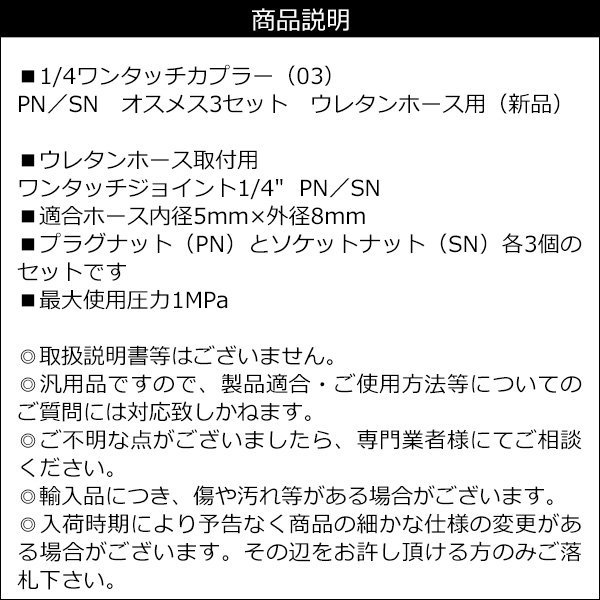 商品説明

■1/4ワンタッチカプラー（03）
PN／SN　オスメス3セット　ウレタンホース用（新品）

■ウレタンホース取付用
ワンタッチジョイント1/4"　PN／SN
■適合ホース内径5mm×外径8mm
■プラグナット（PN）とソケットナット（SN）各3個のセットです
■最大使用圧力1MPa

◎取扱説明書等はございません。
◎汎用品ですので、製品適合・ご使用方法等についてのご質問には対応致しかねます。
◎ご不明な点がございましたら、専門業者様にてご相談ください。
◎輸入品につき、傷や汚れ等がある場合がございます。
◎入荷時期により予告なく商品の細かな仕様の変更がある場合がございます。その辺をお許し頂ける方のみご落札下さい。